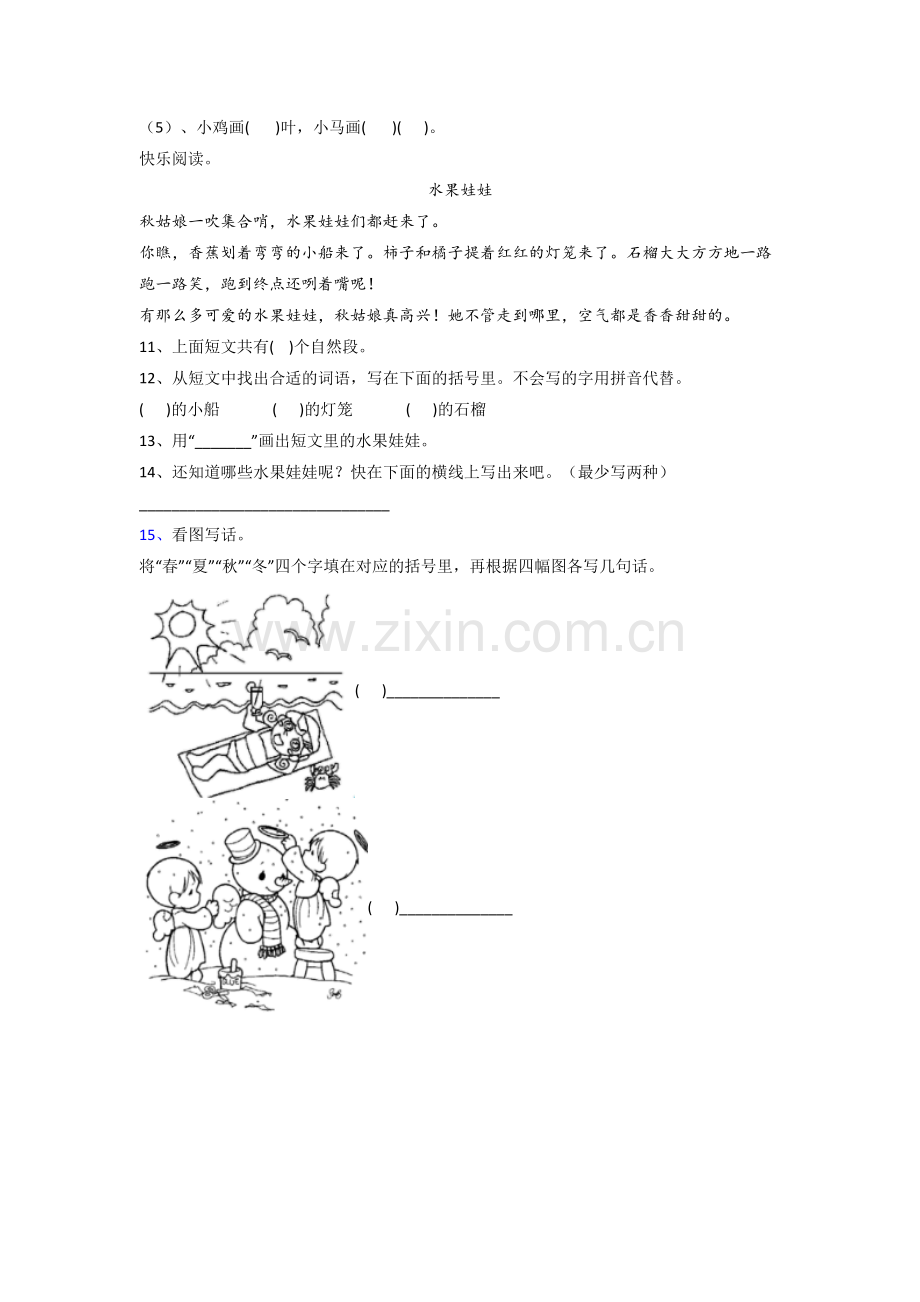 （5）、小鸡画(　　)叶，小马画(　　)(　　)。

快乐阅读。

水果娃娃

秋姑娘一吹集合哨，水果娃娃们都赶来了。

你瞧，香蕉划着弯弯的小船来了。柿子和橘子提着红红的灯笼来了。石榴大大方方地一路跑一路笑，跑到终点还咧着嘴呢！

有那么多可爱的水果娃娃，秋姑娘真高兴！她不管走到哪里，空气都是香香甜甜的。

11、上面短文共有(　)个自然段。

12、从短文中找出合适的词语，写在下面的括号里。不会写的字用拼音代替。

(　　)的小船　　(　　)的灯笼　　(　　)的石榴

13、用“____”画出短文里的水果娃娃。

14、还知道哪些水果娃娃呢？快在下面的横线上写出来吧。（最少写两种）

____

15、看图写话。

将“春”“夏”“秋”“冬”四个字填在对应的括号里，再根据四幅图各写几句话。

(　　)____

(　　)____

www.zixin.com.cn